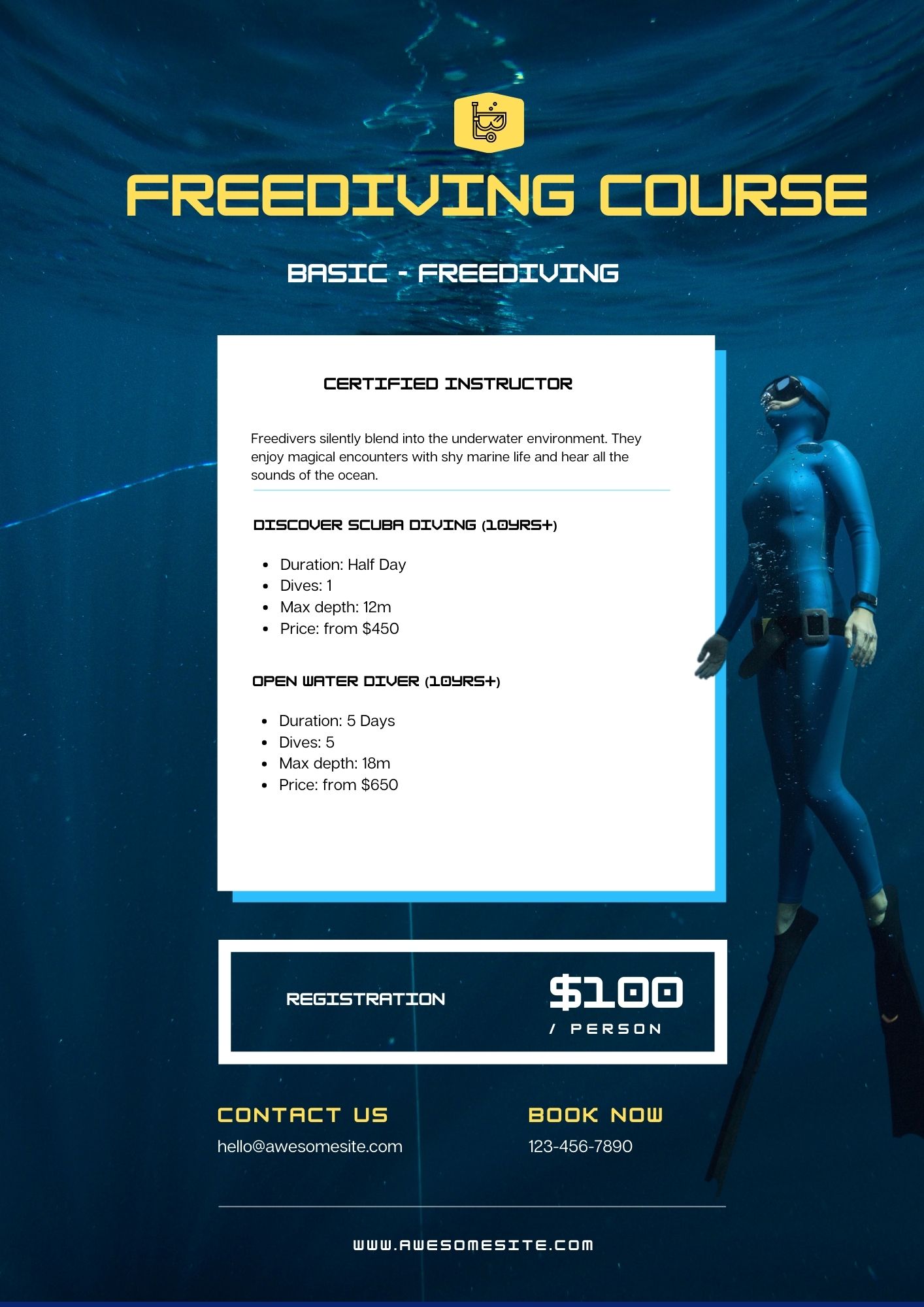 FREEDIVING COURSE

BASIC - FREEDIVING

CERTIFIED INSTRUCTOR

Freedivers silently blend into the underwater environment. They enjoy magical encounters with shy marine life and hear all the sounds of the ocean.

DISCOVER SCUBA DIVING (10YRS+)

• Duration: Half Day
• Dives: 1
• Max depth: 12m
• Price: from $450

OPEN WATER DIVER (10YRS+)

• Duration: 5 Days
• Dives: 5
• Max depth: 18m
• Price: from $650

REGISTRATION

$100
/ PERSON

CONTACT US
hello@awesomesite.com

BOOK NOW
123-456-7890

WWW.AWESOMESITE.COM